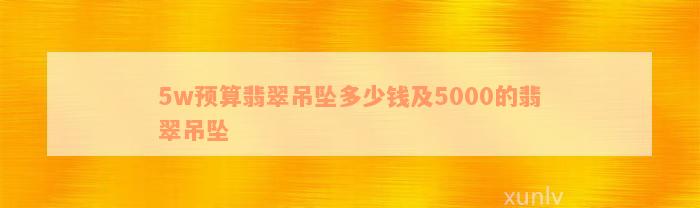 5w预算翡翠吊坠多少钱及5000的翡翠吊坠

xunlv